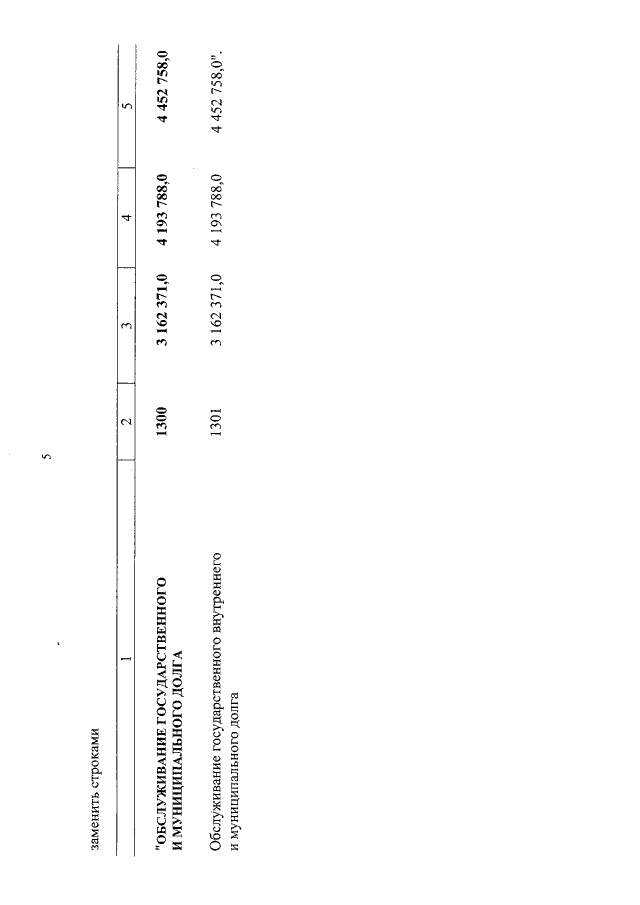 5

заменить строками

| 1 | 2 | 3 | 4 | 5 |
|---|---|---|---|---|
| "ОБСЛУЖИВАНИЕ ГОСУДАРСТВЕННОГО И МУНИЦИПАЛЬНОГО ДОЛГА | 1300 | 3 162 371,0 | 4 193 788,0 | 4 452 758,0 |
| Обслуживание государственного внутреннего и муниципального долга | 1301 | 3 162 371,0 | 4 193 788,0 | 4 452 758,0". |